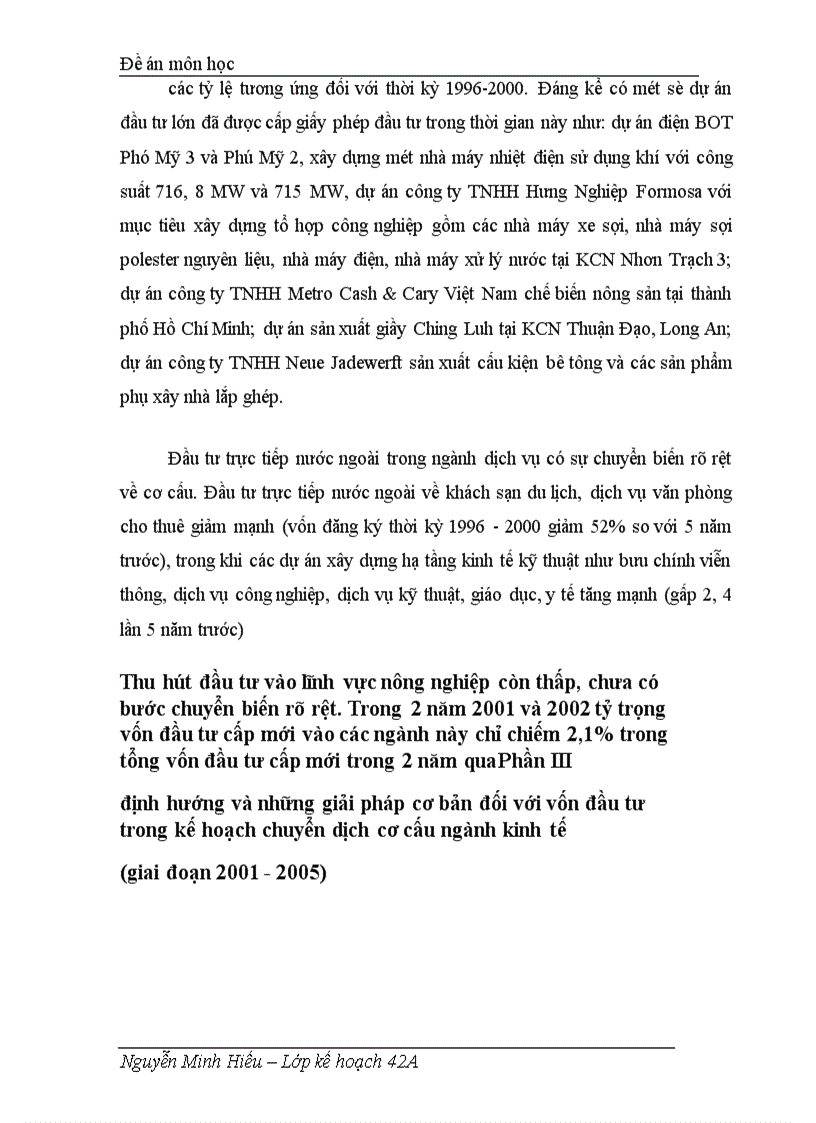 Đề án môn học

các tỷ lệ tương ứng đối với thời kỳ 1996-2000. Đáng kể có mét sè dự án đầu tư lớn đã được cấp giấy phép đầu tư trong thời gian này như: dự án điện BOT Phó Mỹ 3 và Phú Mỹ 2, xây dựng mét nhà máy nhiệt điện sử dụng khí với công suất 716, 8 MW và 715 MW, dự án công ty TNHH Hưng Nghiệp Formosa với mục tiêu xây dựng tổ hợp công nghiệp gồm các nhà máy xe sợi, nhà máy sợi polester nguyên liệu, nhà máy điện, nhà máy xử lý nước tại KCN Nhơn Trạch 3; dự án công ty TNHH Metro Cash & Cary Việt Nam chế biến nông sản tại thành phố Hồ Chí Minh; dự án sản xuất giầy Ching Luh tại KCN Thuận Đạo, Long An; dự án công ty TNHH Neue Jadewerft sản xuất cấu kiện bê tông và các sản phẩm phụ xây nhà lắp ghép.

Đầu tư trực tiếp nước ngoài trong ngành dịch vụ có sự chuyển biến rõ rệt về cơ cấu. Đầu tư trực tiếp nước ngoài về khách sạn du lịch, dịch vụ văn phòng cho thuê giảm mạnh (vốn đăng ký thời kỳ 1996 - 2000 giảm 52% so với 5 năm trước), trong khi các dự án xây dựng hạ tầng kinh tế kỹ thuật như bưu chính viễn thông, dịch vụ công nghiệp, dịch vụ kỹ thuật, giáo dục, y tế tăng mạnh (gấp 2, 4 lần 5 năm trước)

Thu hút đầu tư vào lĩnh vực nông nghiệp còn thấp, chưa có bước chuyển biến rõ rệt. Trong 2 năm 2001 và 2002 tỷ trọng vốn đầu tư cấp mới vào các ngành này chỉ chiếm 2,1% trong tổng vốn đầu tư cấp mới trong 2 năm quaPhần III

định hướng và những giải pháp cơ bản đối với vốn đầu tư trong kế hoạch chuyển dịch cơ cấu ngành kinh tế

(giai đoạn 2001 - 2005)

Nguyễn Minh Hiếu – Lớp kế hoạch 42A